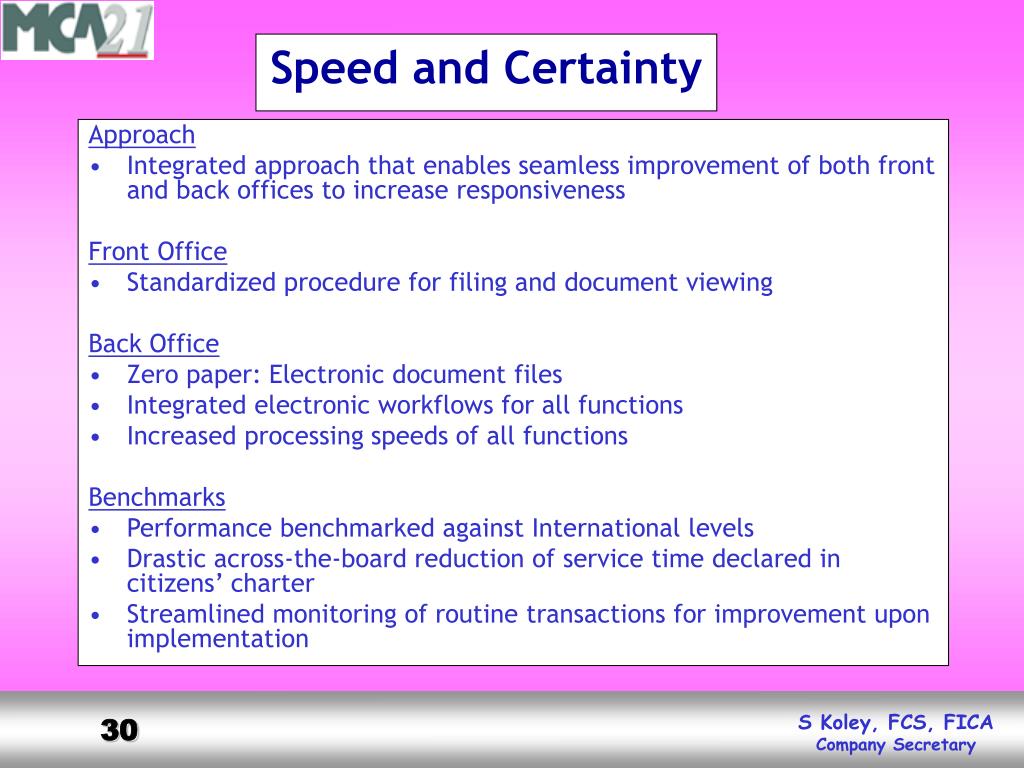 MCA21

Speed and Certainty

Approach
• Integrated approach that enables seamless improvement of both front and back offices to increase responsiveness

Front Office
• Standardized procedure for filing and document viewing

Back Office
• Zero paper: Electronic document files
• Integrated electronic workflows for all functions
• Increased processing speeds of all functions

Benchmarks
• Performance benchmarked against International levels
• Drastic across-the-board reduction of service time declared in citizens' charter
• Streamlined monitoring of routine transactions for improvement upon implementation

30

S Koley, FCS, FICA
Company Secretary